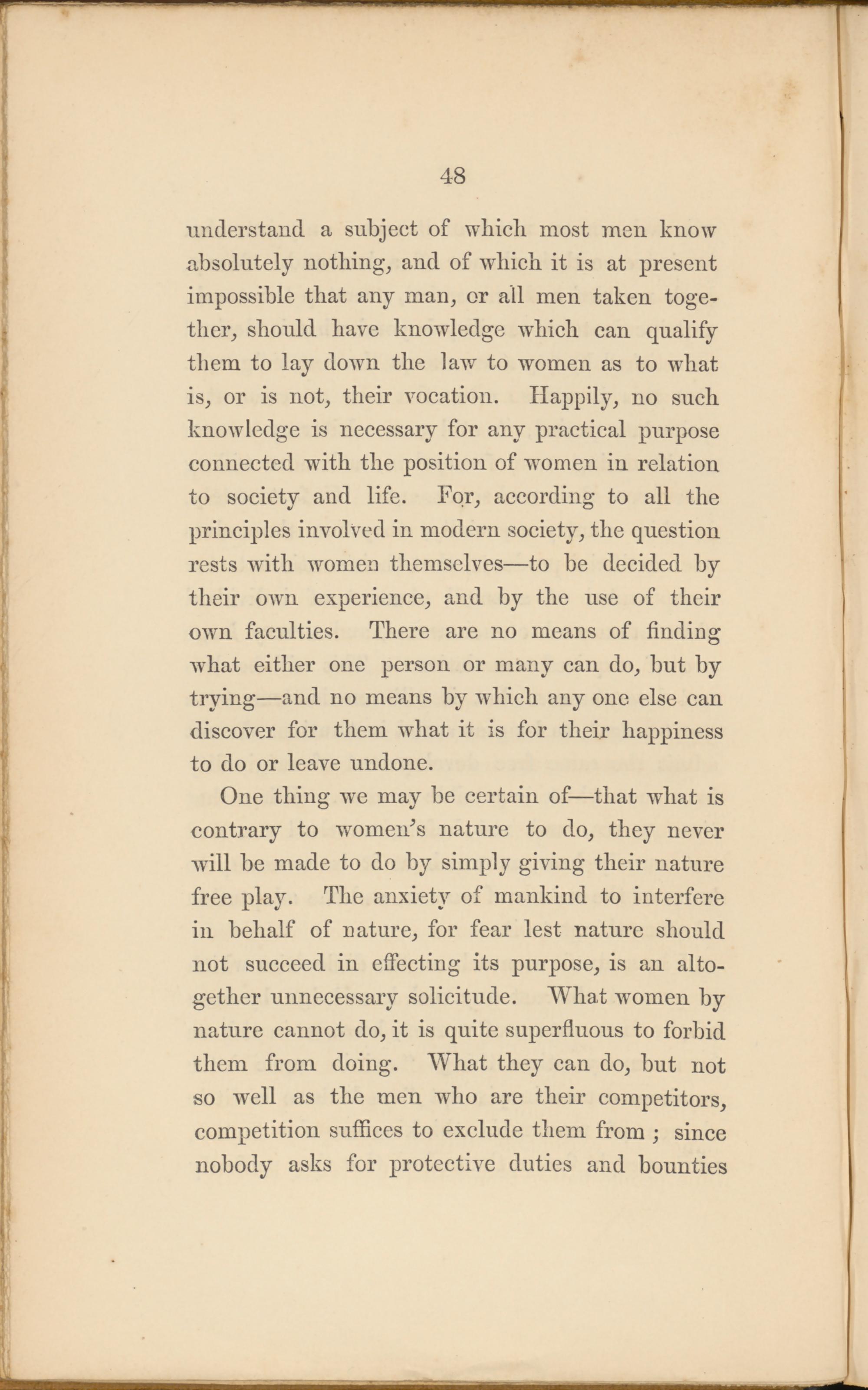 48

understand a subject of which most men know absolutely nothing, and of which it is at present impossible that any man, or all men taken together, should have knowledge which can qualify them to lay down the law to women as to what is, or is not, their vocation. Happily, no such knowledge is necessary for any practical purpose connected with the position of women in relation to society and life. For, according to all the principles involved in modern society, the question rests with women themselves—to be decided by their own experience, and by the use of their own faculties. There are no means of finding what either one person or many can do, but by trying—and no means by which any one else can discover for them what it is for their happiness to do or leave undone.

One thing we may be certain of—that what is contrary to women's nature to do, they never will be made to do by simply giving their nature free play. The anxiety of mankind to interfere in behalf of nature, for fear lest nature should not succeed in effecting its purpose, is an altogether unnecessary solicitude. What women by nature cannot do, it is quite superfluous to forbid them from doing. What they can do, but not so well as the men who are their competitors, competition suffices to exclude them from; since nobody asks for protective duties and bounties